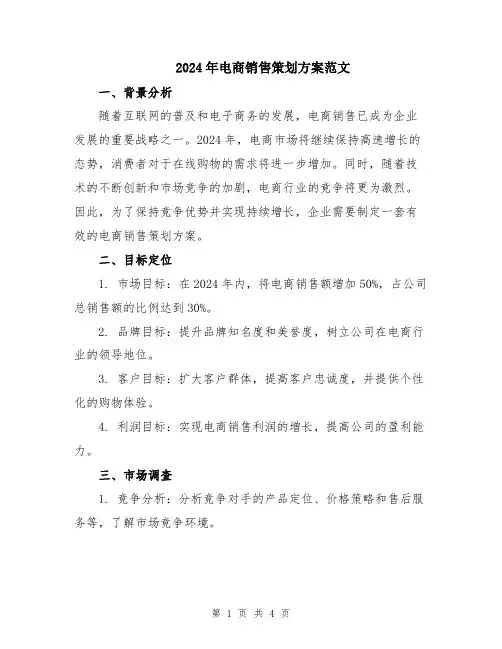 2024年电商销售策划方案范文

一、背景分析

随着互联网的普及和电子商务的发展，电商销售已成为企业发展的重要战略之一。2024年，电商市场将继续保持高速增长的态势，消费者对于在线购物的需求将进一步增加。同时，随着技术的不断创新和市场竞争的加剧，电商行业的竞争将更为激烈。因此，为了保持竞争优势并实现持续增长，企业需要制定一套有效的电商销售策划方案。

二、目标定位

1. 市场目标：在2024年内，将电商销售额增加50%，占公司总销售额的比例达到30%。

2. 品牌目标：提升品牌知名度和美誉度，树立公司在电商行业的领导地位。

3. 客户目标：扩大客户群体，提高客户忠诚度，并提供个性化的购物体验。

4. 利润目标：实现电商销售利润的增长，提高公司的盈利能力。

三、市场调查

1. 竞争分析：分析竞争对手的产品定位、价格策略和售后服务等，了解市场竞争环境。

第 1 页 共 4 页